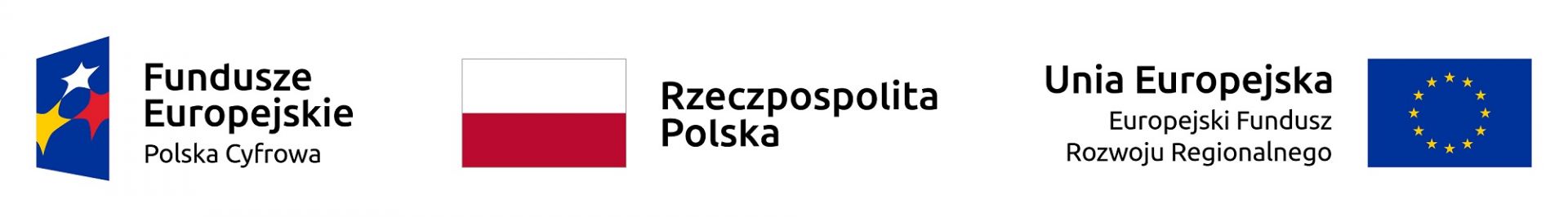 Fundusze Europejskie
Polska Cyfrowa

Rzeczpospolita Polska

Unia Europejska
Europejski Fundusz Rozwoju Regionalnego